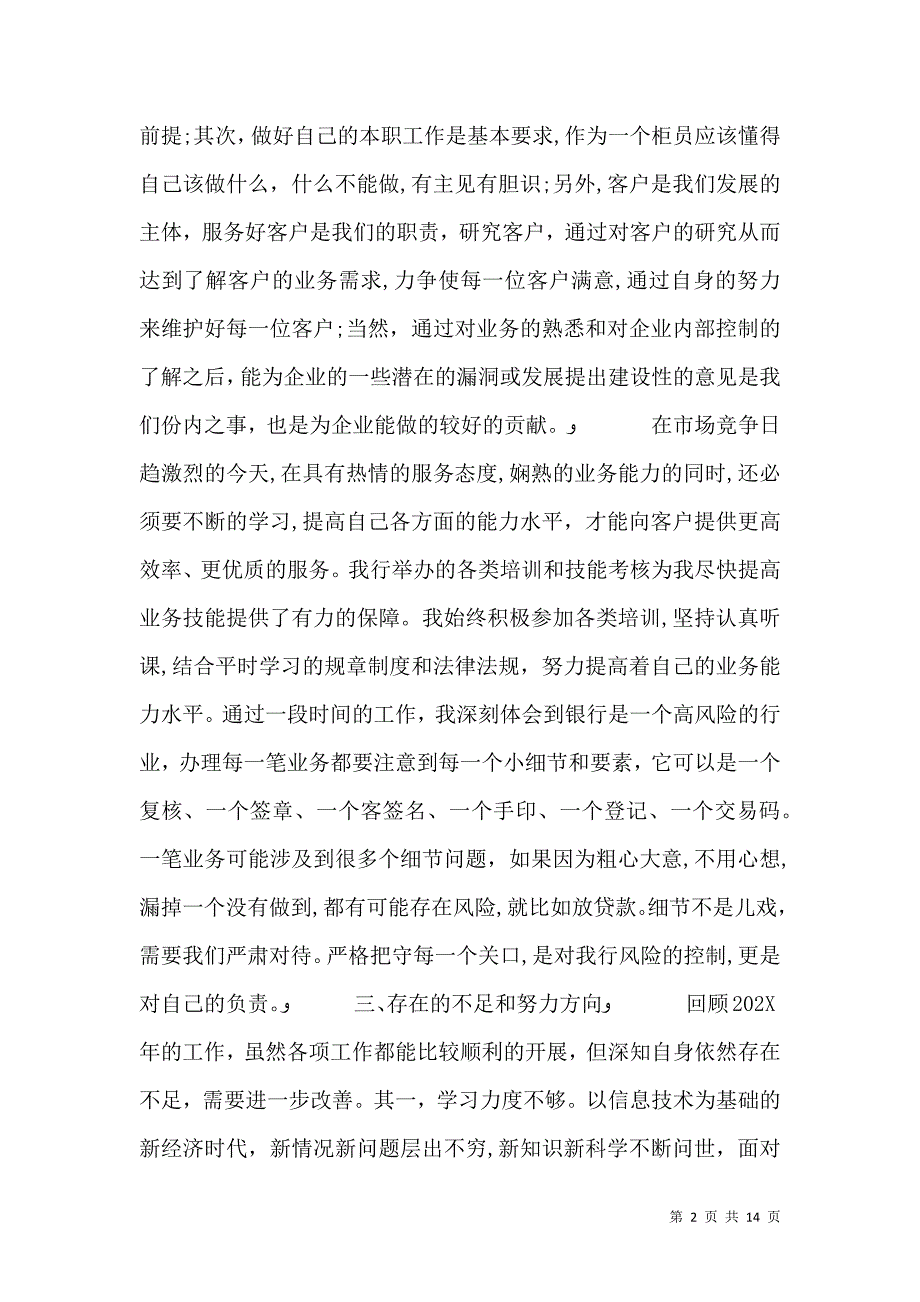 前提;其次，做好自己的本职工作是基本要求,作为一个柜员应该懂得自己该做什么，什么不能做,有主见有胆识;另外,客户是我们发展的主体，服务好客户是我们的职责，研究客户，通过对客户的研究从而达到了解客户的业务需求,力争使每一位客户满意,通过自身的努力来维护好每一位客户;当然，通过对业务的熟悉和对企业内部控制的了解之后,能为企业的一些潜在的漏洞或发展提出建设性的意见是我们份内之事，也是为企业能做的较好的贡献。

在市场竞争日趋激烈的今天,在具有热情的服务态度,娴熟的业务能力的同时,还必须要不断的学习,提高自己各方面的能力水平，才能向客户提供更高效率、更优质的服务。我行举办的各类培训和技能考核为我尽快提高业务技能提供了有力的保障。我始终积极参加各类培训,坚持认真听课,结合平时学习的规章制度和法律法规，努力提高着自己的业务能力水平。通过一段时间的工作，我深刻体会到银行是一个高风险的行业，办理每一笔业务都要注意到每一个小细节和要素，它可以是一个复核、一个签章、一个客签名、一个手印、一个登记、一个交易码。一笔业务可能涉及到很多个细节问题，如果因为粗心大意,不用心想,漏掉一个没有做到,都有可能存在风险,就比如放贷款。细节不是儿戏，需要我们严肃对待。严格把守每一个关口,是对我行风险的控制,更是对自己的负责。

三、存在的不足和努力方向

回顾202X年的工作，虽然各项工作都能比较顺利的开展，但深知自身依然存在不足，需要进一步改善。其一，学习力度不够。以信息技术为基础的新经济时代，新情况新问题层出不穷,新知识新科学不断问世，面对

第 2 页 共 14 页